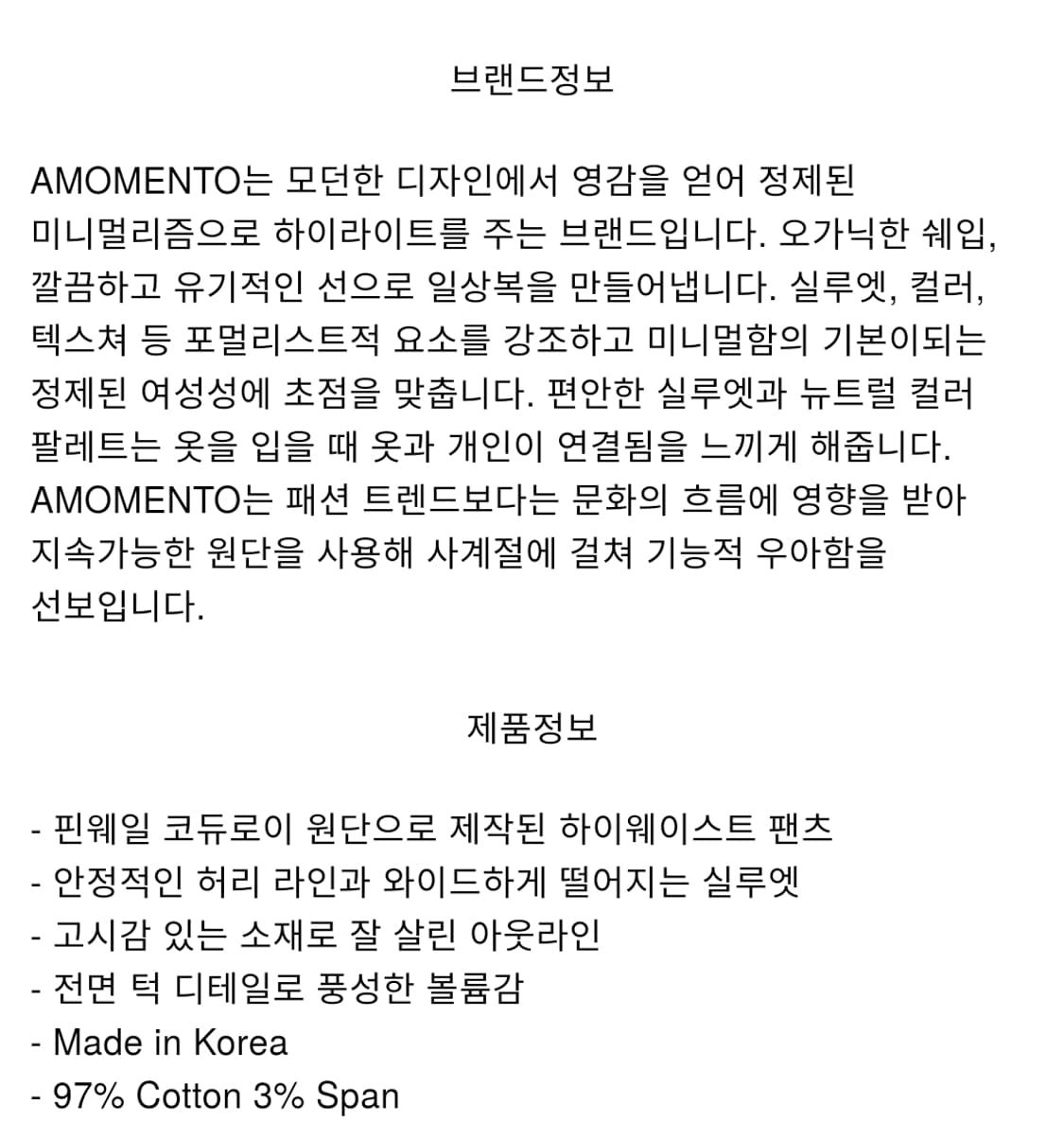 브랜드정보

AMOMENTO는 모던한 디자인에서 영감을 얻어 정제된 미니멀리즘으로 하이라이트를 주는 브랜드입니다. 오가닉한 쉐입, 깔끔하고 유기적인 선으로 일상복을 만들어냅니다. 실루엣, 컬러, 텍스쳐 등 포멀리스트적 요소를 강조하고 미니멀함의 기본이되는 정제된 여성성에 초점을 맞춥니다. 편안한 실루엣과 뉴트럴 컬러 팔레트는 옷을 입을 때 옷과 개인이 연결됨을 느끼게 해줍니다. AMOMENTO는 패션 트렌드보다는 문화의 흐름에 영향을 받아 지속가능한 원단을 사용해 사계절에 걸쳐 기능적 우아함을 선보입니다.

제품정보

- 핀웨일 코듀로이 원단으로 제작된 하이웨이스트 팬츠
- 안정적인 허리 라인과 와이드하게 떨어지는 실루엣
- 고시감 있는 소재로 잘 살린 아웃라인
- 전면 턱 디테일로 풍성한 볼륨감
- Made in Korea
- 97% Cotton 3% Span